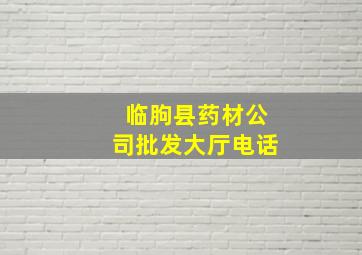 临朐县药材公司批发大厅电话